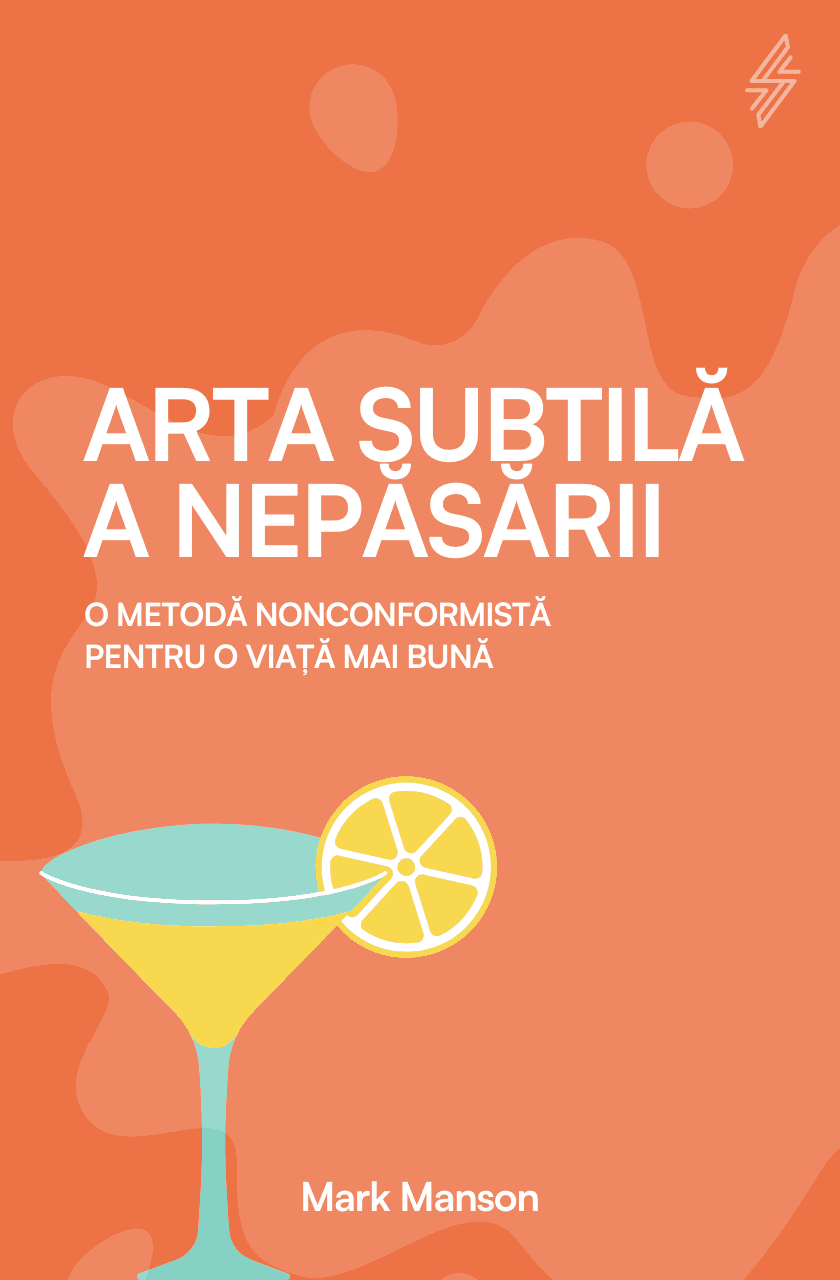 ARTA SUBTILĂ
A NEPĂSĂRII

O METODĂ NONCONFORMISTĂ
PENTRU O VIAȚĂ MAI BUNĂ

Mark Manson